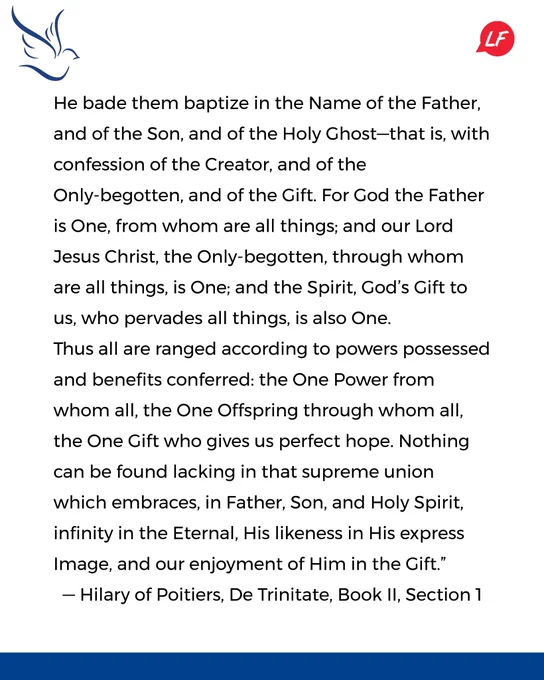 LF

He bade them baptize in the Name of the Father, and of the Son, and of the Holy Ghost—that is, with confession of the Creator, and of the Only-begotten, and of the Gift. For God the Father is One, from whom are all things; and our Lord Jesus Christ, the Only-begotten, through whom are all things, is One; and the Spirit, God's Gift to us, who pervades all things, is also One.
Thus all are ranged according to powers possessed and benefits conferred: the One Power from whom all, the One Offspring through whom all, the One Gift who gives us perfect hope. Nothing can be found lacking in that supreme union which embraces, in Father, Son, and Holy Spirit, infinity in the Eternal, His likeness in His express Image, and our enjoyment of Him in the Gift."
— Hilary of Poitiers, De Trinitate, Book II, Section 1